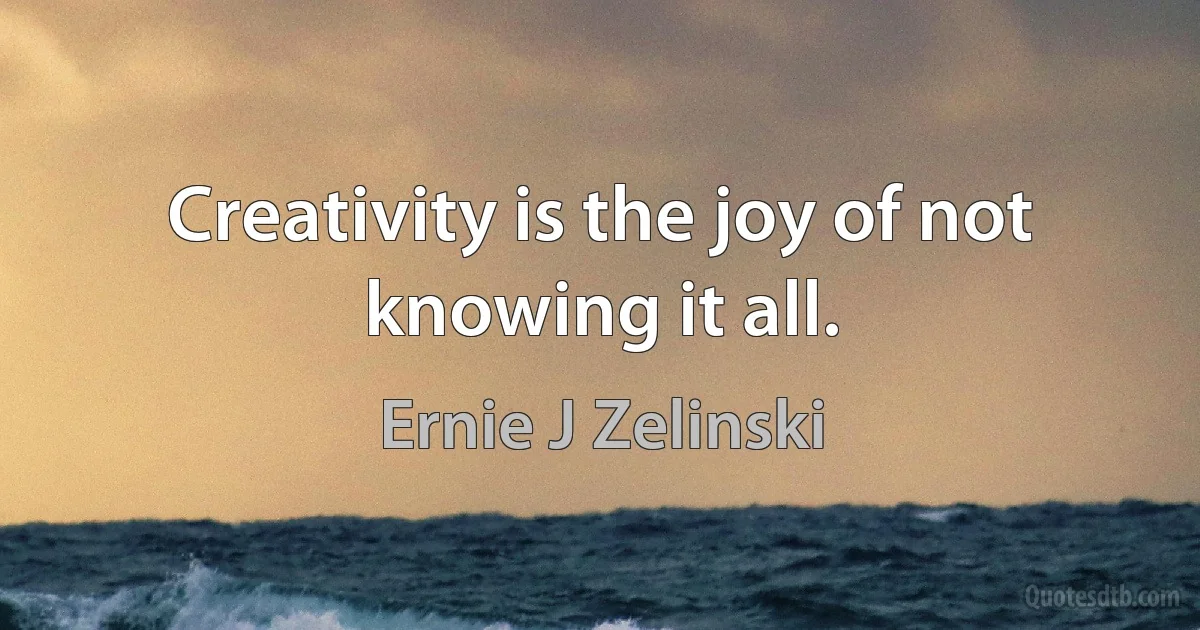 Creativity is the joy of not knowing it all.

Ernie J Zelinski

Quotesdtb.com